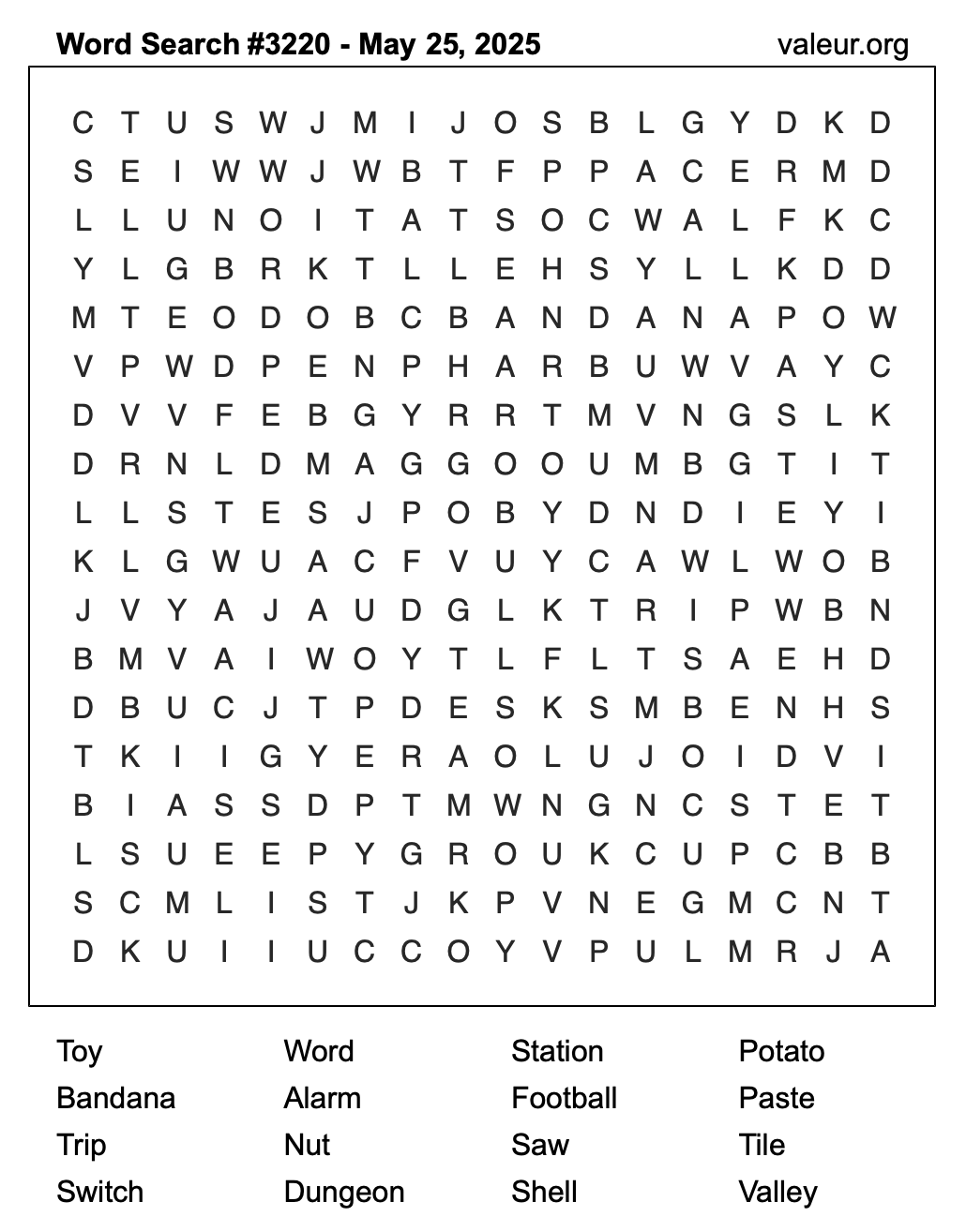 Word Search #3220 - May 25, 2025 valeur.org

C T U S W J M I J O S B L G Y D K D
S E I W W J W B T F P P A C E R M D
L L U N O I T A T S O C W A L F K C
Y L G B R K T L L E H S Y L L K D D
M T E O D O B C B A N D A N A P O W
V P W D P E N P H A R B U W V A Y C
D V V F E B G Y R R T M V N G S L K
D R N L D M A G G O O U M B G T I T
L L S T E S J P O B Y D N D I E Y I
K L G W U A C F V U Y C A W L W O B
J V Y A J A U D G L K T R I P W B N
B M V A I W O Y T L F L T S A E H D
D B U C J T P D E S K S M B E N H S
T K I I G Y E R A O L U J O I D V I
B I A S S D P T M W N G N C S T E T
L S U E E P Y G R O U K C U P C B B
S C M L I S T J K P V N E G M C N T
D K U I I U C C O Y V P U L M R J A

Toy
Bandana
Trip
Switch

Word
Alarm
Nut
Dungeon

Station
Football
Saw
Shell

Potato
Paste
Tile
Valley